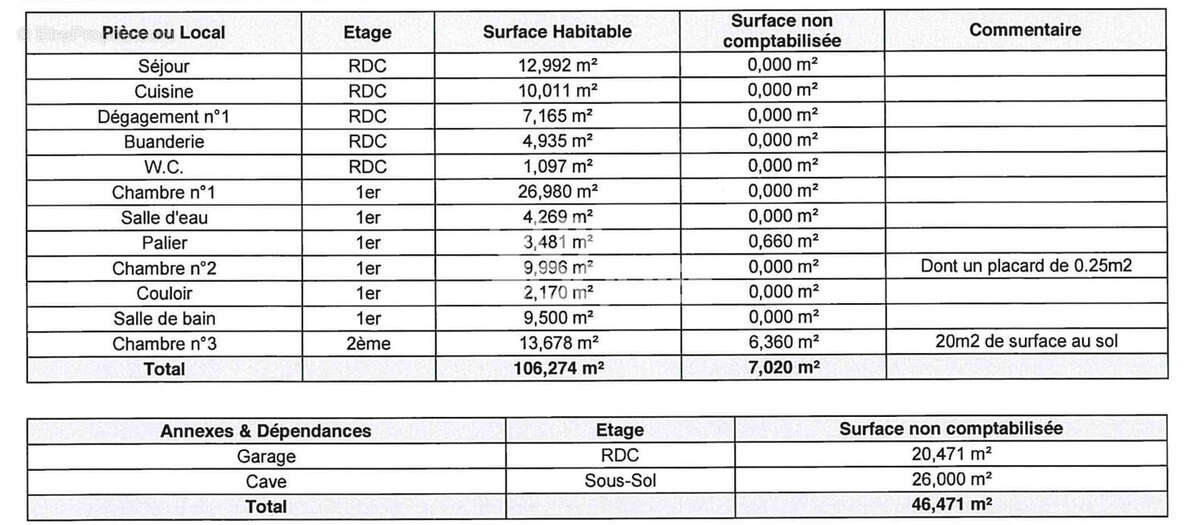 | Pièce ou Local | Etage | Surface Habitable | Surface non comptabilisée | Commentaire |
|---|---|---|---|---|
| Séjour | RDC | 12,992 m² | 0,000 m² | |
| Cuisine | RDC | 10,011 m² | 0,000 m² | |
| Dégagement n°1 | RDC | 7,165 m² | 0,000 m² | |
| Buanderie | RDC | 4,935 m² | 0,000 m² | |
| W.C. | RDC | 1,097 m² | 0,000 m² | |
| Chambre n°1 | 1er | 26,980 m² | 0,000 m² | |
| Salle d'eau | 1er | 4,269 m² | 0,000 m² | |
| Palier | 1er | 3,481 m² | 0,660 m² | |
| Chambre n°2 | 1er | 9,996 m² | 0,000 m² | Dont un placard de 0.25m2 |
| Couloir | 1er | 2,170 m² | 0,000 m² | |
| Salle de bain | 1er | 9,500 m² | 0,000 m² | |
| Chambre n°3 | 2ème | 13,678 m² | 6,360 m² | 20m2 de surface au sol |
| Total | | 106,274 m² | 7,020 m² | |

| Annexes & Dépendances | Etage | Surface non comptabilisée |
|---|---|---|
| Garage | RDC | 20,471 m² |
| Cave | Sous-Sol | 26,000 m² |
| Total | | 46,471 m² |